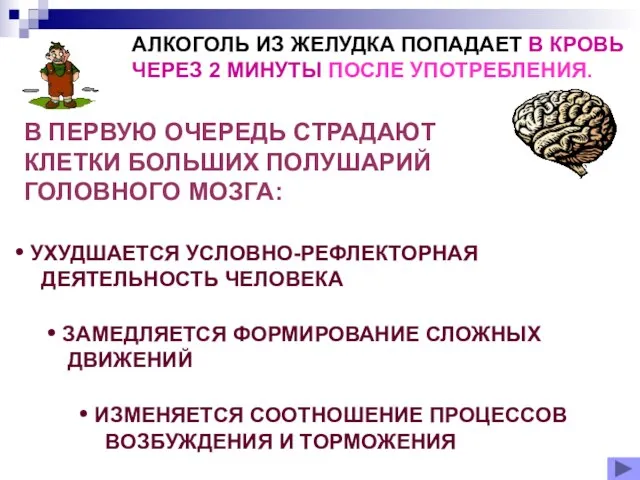 АЛКОГОЛЬ ИЗ ЖЕЛУДКА ПОПАДАЕТ В КРОВЬ ЧЕРЕЗ 2 МИНУТЫ ПОСЛЕ УПОТРЕБЛЕНИЯ.

В ПЕРВУЮ ОЧЕРЕДЬ СТРАДАЮТ КЛЕТКИ БОЛЬШИХ ПОЛУШАРИЙ ГОЛОВНОГО МОЗГА:

• УХУДШАЕТСЯ УСЛОВНО-РЕФЛЕКТОРНАЯ ДЕЯТЕЛЬНОСТЬ ЧЕЛОВЕКА

• ЗАМЕДЛЯЕТСЯ ФОРМИРОВАНИЕ СЛОЖНЫХ ДВИЖЕНИЙ

• ИЗМЕНЯЕТСЯ СООТНОШЕНИЕ ПРОЦЕССОВ ВОЗБУЖДЕНИЯ И ТОРМОЖЕНИЯ